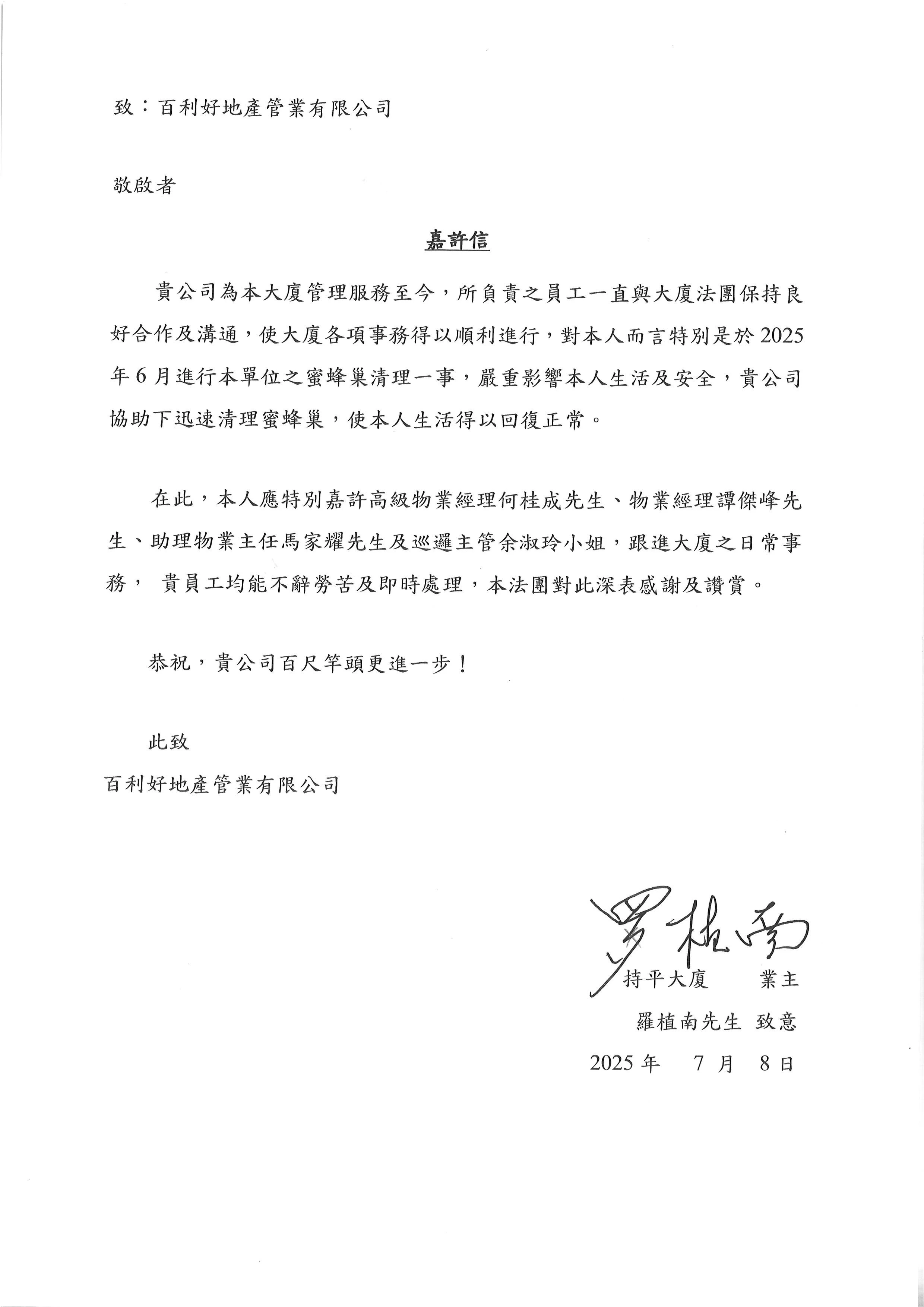 致：百利好地產管業有限公司

敬啟者

嘉許信

貴公司為本大廈管理服務至今，所負責之員工一直與大廈法團保持良好合作及溝通，使大廈各項事務得以順利進行，對本人而言特別是於 2025 年 6 月進行本單位之蜜蜂巢清理一事，嚴重影響本人生活及安全，貴公司協助下迅速清理蜜蜂巢，使本人生活得以回復正常。

在此，本人應特別嘉許高級物業經理何桂成先生、物業經理譚傑峰先生、助理物業主任馬家耀先生及巡邏主管余淑玲小姐，跟進大廈之日常事務， 貴員工均能不辭勞苦及即時處理，本法團對此深表感謝及讚賞。

恭祝，貴公司百尺竿頭更進一步！

此致

百利好地產管業有限公司

罗植南

持平大廈　　業主

羅植南先生 致意

2025 年　7 月　8 日